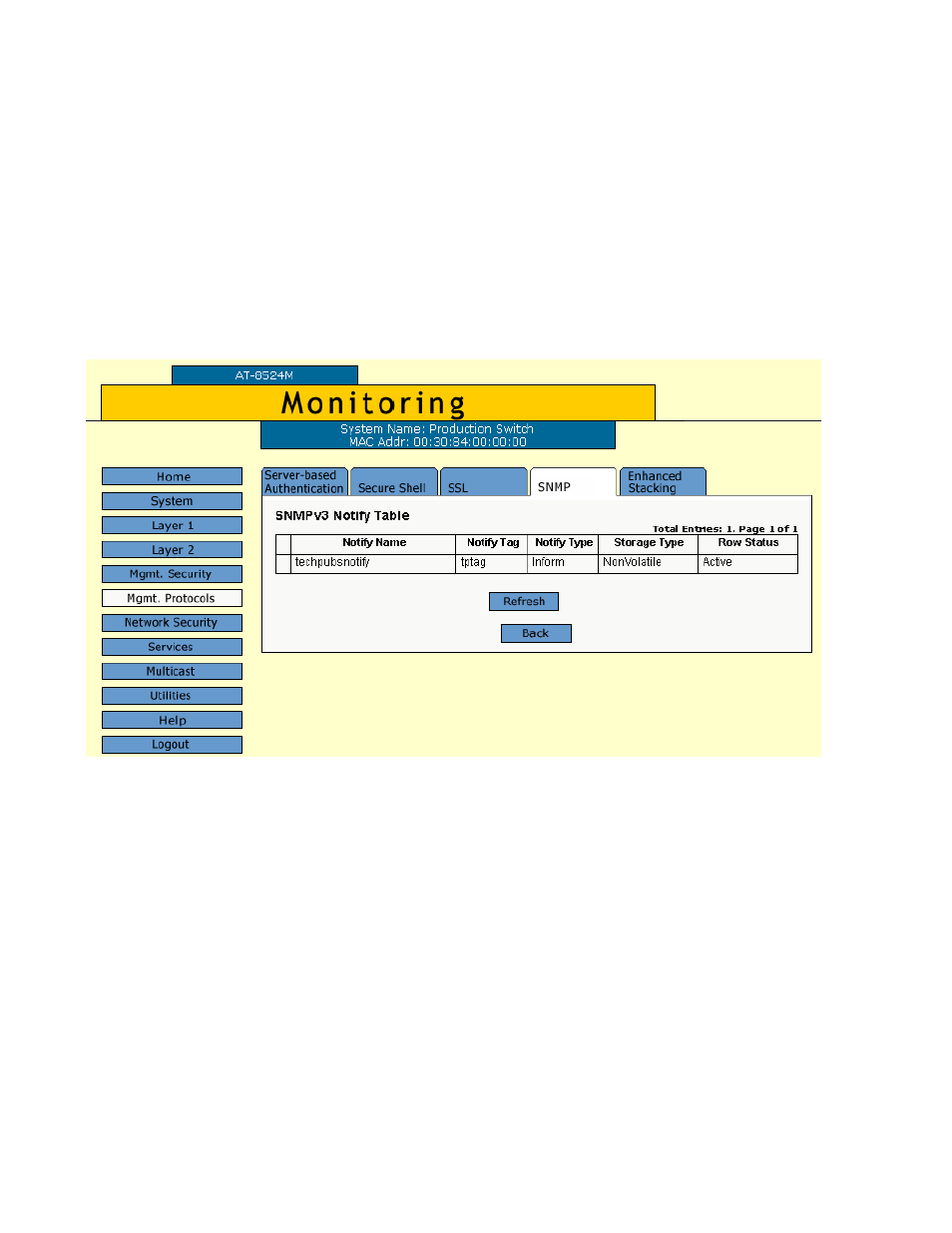 AT-8524M

Monitoring

System Name: Production Switch
MAC Addr: 00:30:84:00:00:00

Home
System
Layer 1
Layer 2
Mgmt. Security
Mgmt. Protocols
Network Security
Services
Multicast
Utilities
Help
Logout

Server-based Authentication
Secure Shell
SSL
SNMP
Enhanced Stacking

SNMPv3 Notify Table

Total Entries: 1. Page 1 of 1

| | Notify Name | Notify Tag | Notify Type | Storage Type | Row Status |
|---|---|---|---|---|---|
| | techpubsnotify | tptag | Inform | NonVolatile | Active |

Refresh

Back